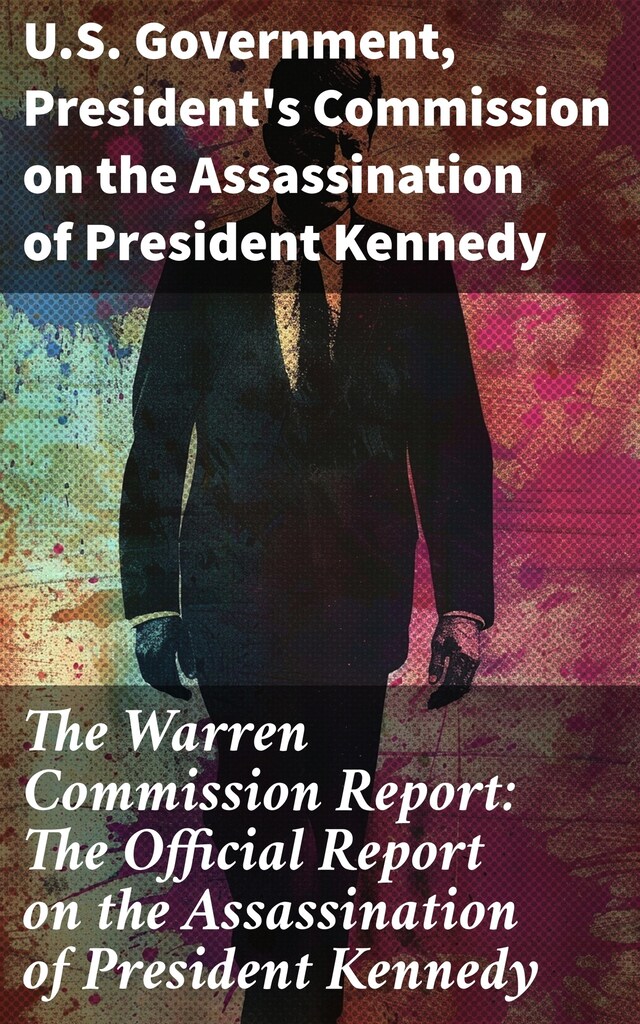 U.S. Government, President's Commission on the Assassination of President Kennedy

The Warren Commission Report: The Official Report on the Assassination of President Kennedy